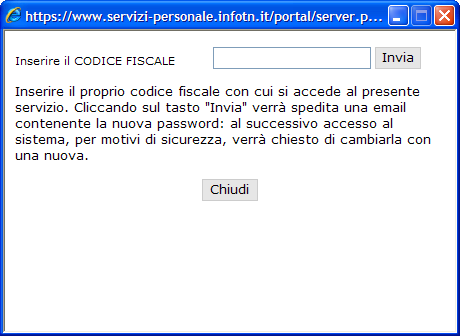 https://www.servizi-personale.infotn.it/portal/server.p...

Inserire il CODICE FISCALE

Invia

Inserire il proprio codice fiscale con cui si accede al presente servizio. Cliccando sul tasto "Invia" verrà spedita una email contenente la nuova password: al successivo accesso al sistema, per motivi di sicurezza, verrà chiesto di cambiarla con una nuova.

Chiudi